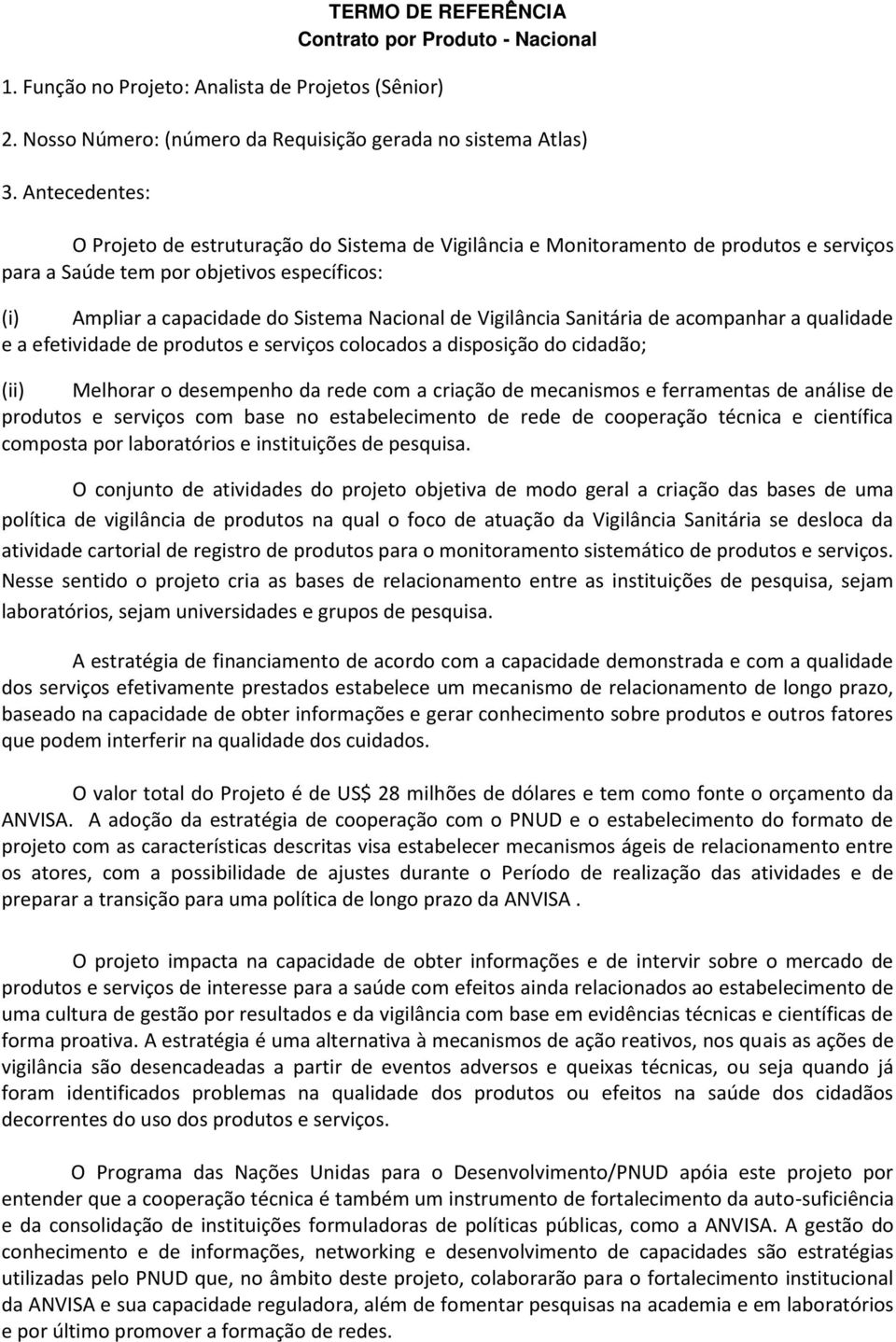 TERMO DE REFERÊNCIA
Contrato por Produto - Nacional

1. Função no Projeto: Analista de Projetos (Sênior)

2. Nosso Número: (número da Requisição gerada no sistema Atlas)

3. Antecedentes:

O Projeto de estruturação do Sistema de Vigilância e Monitoramento de produtos e serviços para a Saúde tem por objetivos específicos:

(i) Ampliar a capacidade do Sistema Nacional de Vigilância Sanitária de acompanhar a qualidade e a efetividade de produtos e serviços colocados a disposição do cidadão;

(ii) Melhorar o desempenho da rede com a criação de mecanismos e ferramentas de análise de produtos e serviços com base no estabelecimento de rede de cooperação técnica e científica composta por laboratórios e instituições de pesquisa.

O conjunto de atividades do projeto objetiva de modo geral a criação das bases de uma política de vigilância de produtos na qual o foco de atuação da Vigilância Sanitária se desloca da atividade cartorial de registro de produtos para o monitoramento sistemático de produtos e serviços. Nesse sentido o projeto cria as bases de relacionamento entre as instituições de pesquisa, sejam laboratórios, sejam universidades e grupos de pesquisa.

A estratégia de financiamento de acordo com a capacidade demonstrada e com a qualidade dos serviços efetivamente prestados estabelece um mecanismo de relacionamento de longo prazo, baseado na capacidade de obter informações e gerar conhecimento sobre produtos e outros fatores que podem interferir na qualidade dos cuidados.

O valor total do Projeto é de US$ 28 milhões de dólares e tem como fonte o orçamento da ANVISA. A adoção da estratégia de cooperação com o PNUD e o estabelecimento do formato de projeto com as características descritas visa estabelecer mecanismos ágeis de relacionamento entre os atores, com a possibilidade de ajustes durante o Período de realização das atividades e de preparar a transição para uma política de longo prazo da ANVISA .

O projeto impacta na capacidade de obter informações e de intervir sobre o mercado de produtos e serviços de interesse para a saúde com efeitos ainda relacionados ao estabelecimento de uma cultura de gestão por resultados e da vigilância com base em evidências técnicas e científicas de forma proativa. A estratégia é uma alternativa à mecanismos de ação reativos, nos quais as ações de vigilância são desencadeadas a partir de eventos adversos e queixas técnicas, ou seja quando já foram identificados problemas na qualidade dos produtos ou efeitos na saúde dos cidadãos decorrentes do uso dos produtos e serviços.

O Programa das Nações Unidas para o Desenvolvimento/PNUD apóia este projeto por entender que a cooperação técnica é também um instrumento de fortalecimento da auto-suficiência e da consolidação de instituições formuladoras de políticas públicas, como a ANVISA. A gestão do conhecimento e de informações, networking e desenvolvimento de capacidades são estratégias utilizadas pelo PNUD que, no âmbito deste projeto, colaborarão para o fortalecimento institucional da ANVISA e sua capacidade reguladora, além de fomentar pesquisas na academia e em laboratórios e por último promover a formação de redes.